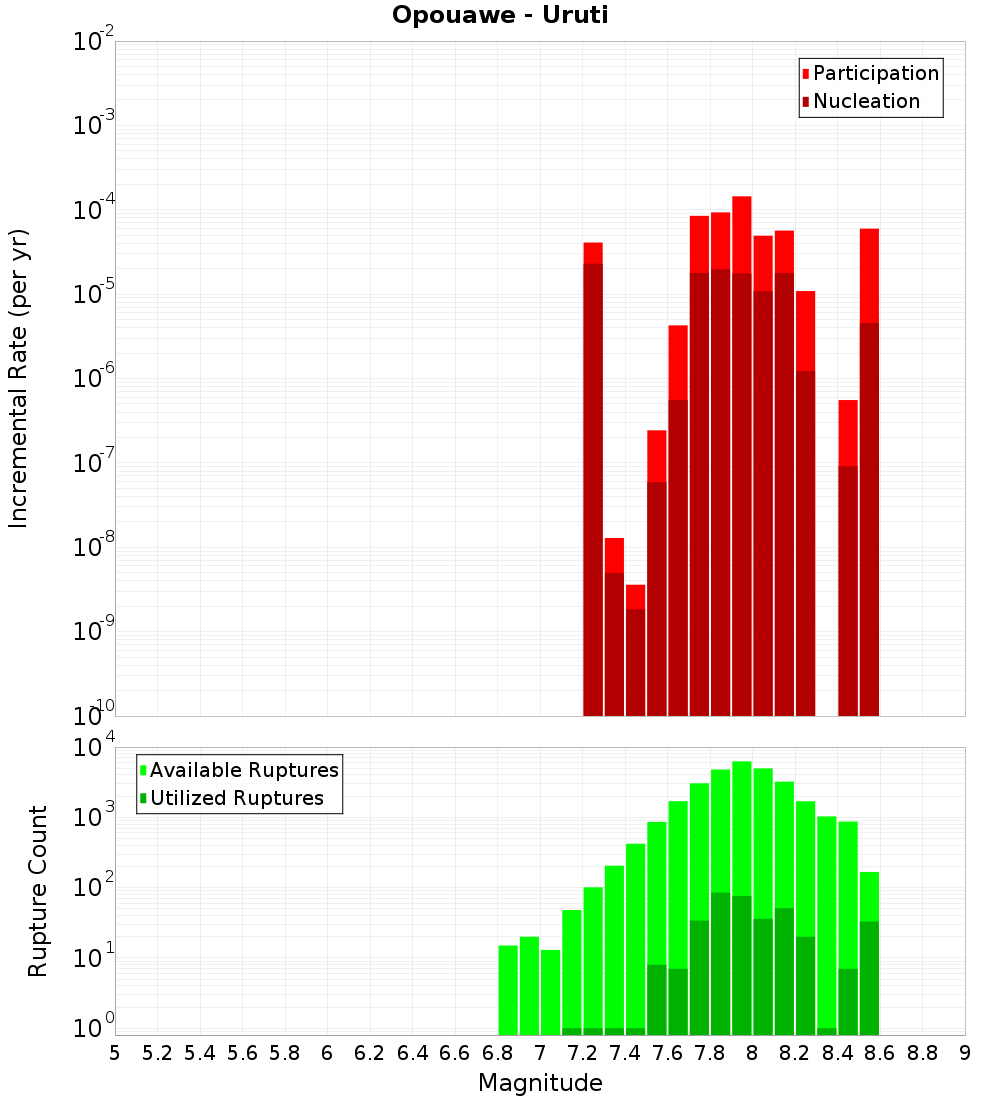 Opouawe - Uruti

Participation
Nucleation

Incremental Rate (per yr)

$10^{-2}$
$10^{-3}$
$10^{-4}$
$10^{-5}$
$10^{-6}$
$10^{-7}$
$10^{-8}$
$10^{-9}$
$10^{-10}$

Available Ruptures
Utilized Ruptures

Rupture Count

$10^{4}$
$10^{3}$
$10^{2}$
$10^{1}$
$10^{0}$

5 5.2 5.4 5.6 5.8 6 6.2 6.4 6.6 6.8 7 7.2 7.4 7.6 7.8 8 8.2 8.4 8.6 8.8 9

Magnitude